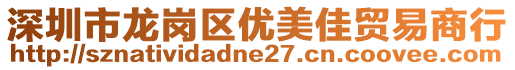 深圳市龙岗区优美佳贸易商行
http://sznatividadne27.cn.coovee.com